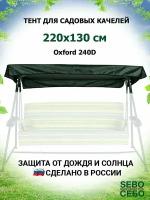 ТЕНТ ДЛЯ САДОВЫХ КАЧЕЛЕЙ

220x130 см

Oxford 240D

ЗАЩИТА ОТ ДОЖДЯ И СОЛНЦА
СДЕЛАНО В РОССИИ

SEBO
СЕБО